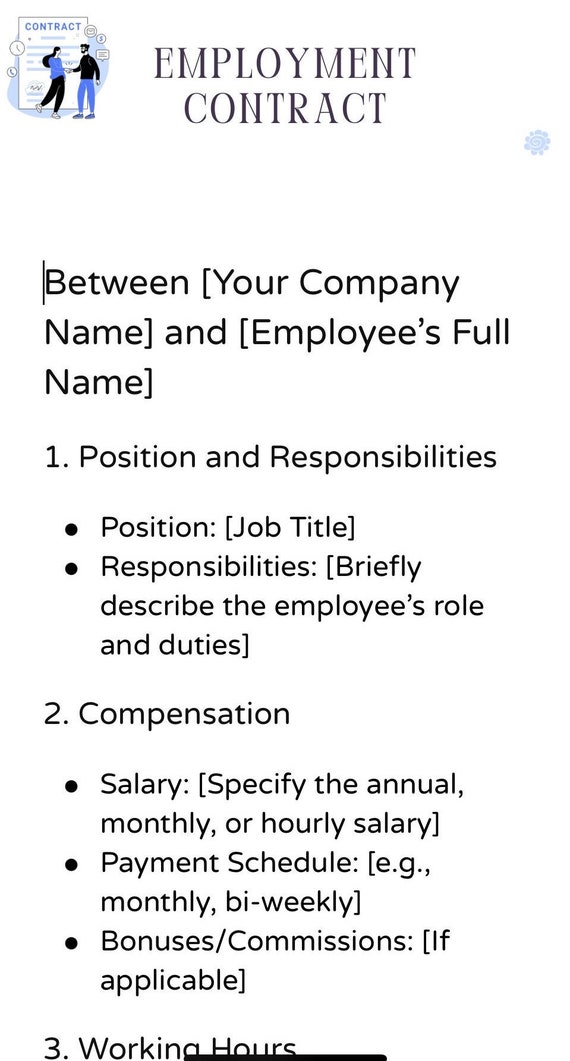 CONTRACT

EMPLOYMENT CONTRACT

Between [Your Company Name] and [Employee's Full Name]

1. Position and Responsibilities

- Position: [Job Title]
- Responsibilities: [Briefly describe the employee's role and duties]

2. Compensation

- Salary: [Specify the annual, monthly, or hourly salary]
- Payment Schedule: [e.g., monthly, bi-weekly]
- Bonuses/Commissions: [If applicable]

3. Working Hours